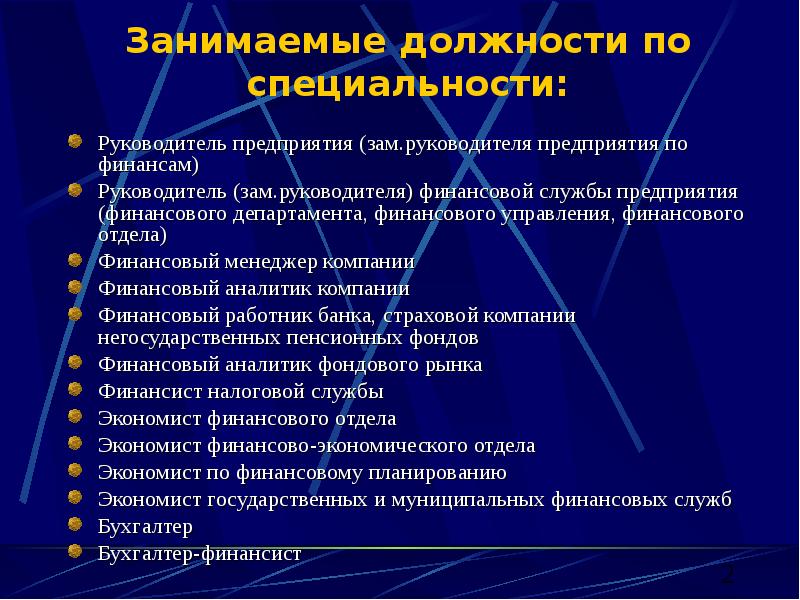 Занимаемые должности по специальности:

Руководитель предприятия (зам.руководителя предприятия по финансам)

Руководитель (зам.руководителя) финансовой службы предприятия (финансового департамента, финансового управления, финансового отдела)

Финансовый менеджер компании

Финансовый аналитик компании

Финансовый работник банка, страховой компании негосударственных пенсионных фондов

Финансовый аналитик фондового рынка

Финансист налоговой службы

Экономист финансового отдела

Экономист финансово-экономического отдела

Экономист по финансовому планированию

Экономист государственных и муниципальных финансовых служб

Бухгалтер

Бухгалтер-финансист

2